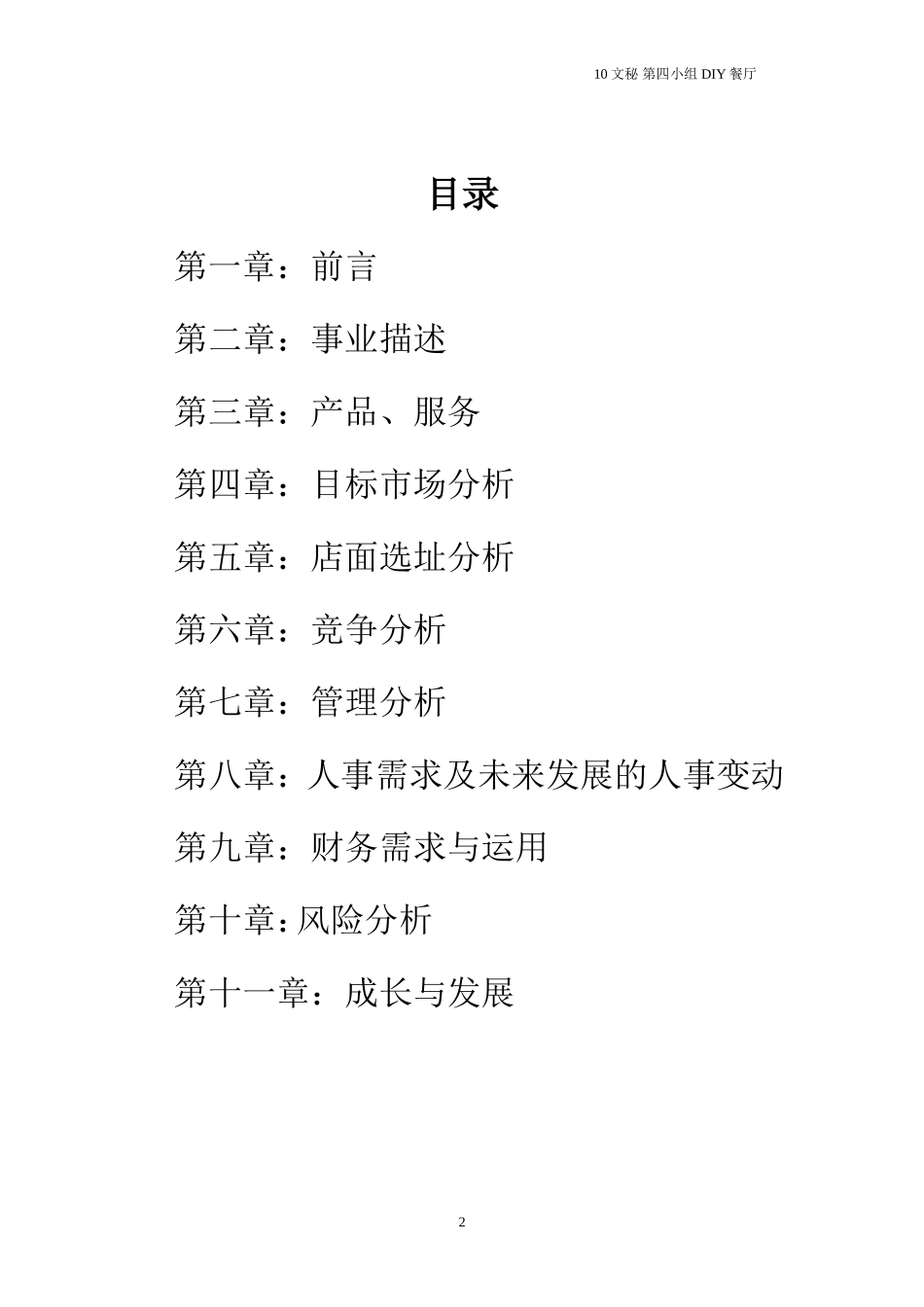 10 文秘 第四小组 DIY 餐厅

目录

第一章：前言

第二章：事业描述

第三章：产品、服务

第四章：目标市场分析

第五章：店面选址分析

第六章：竞争分析

第七章：管理分析

第八章：人事需求及未来发展的人事变动

第九章：财务需求与运用

第十章:风险分析

第十一章：成长与发展

2